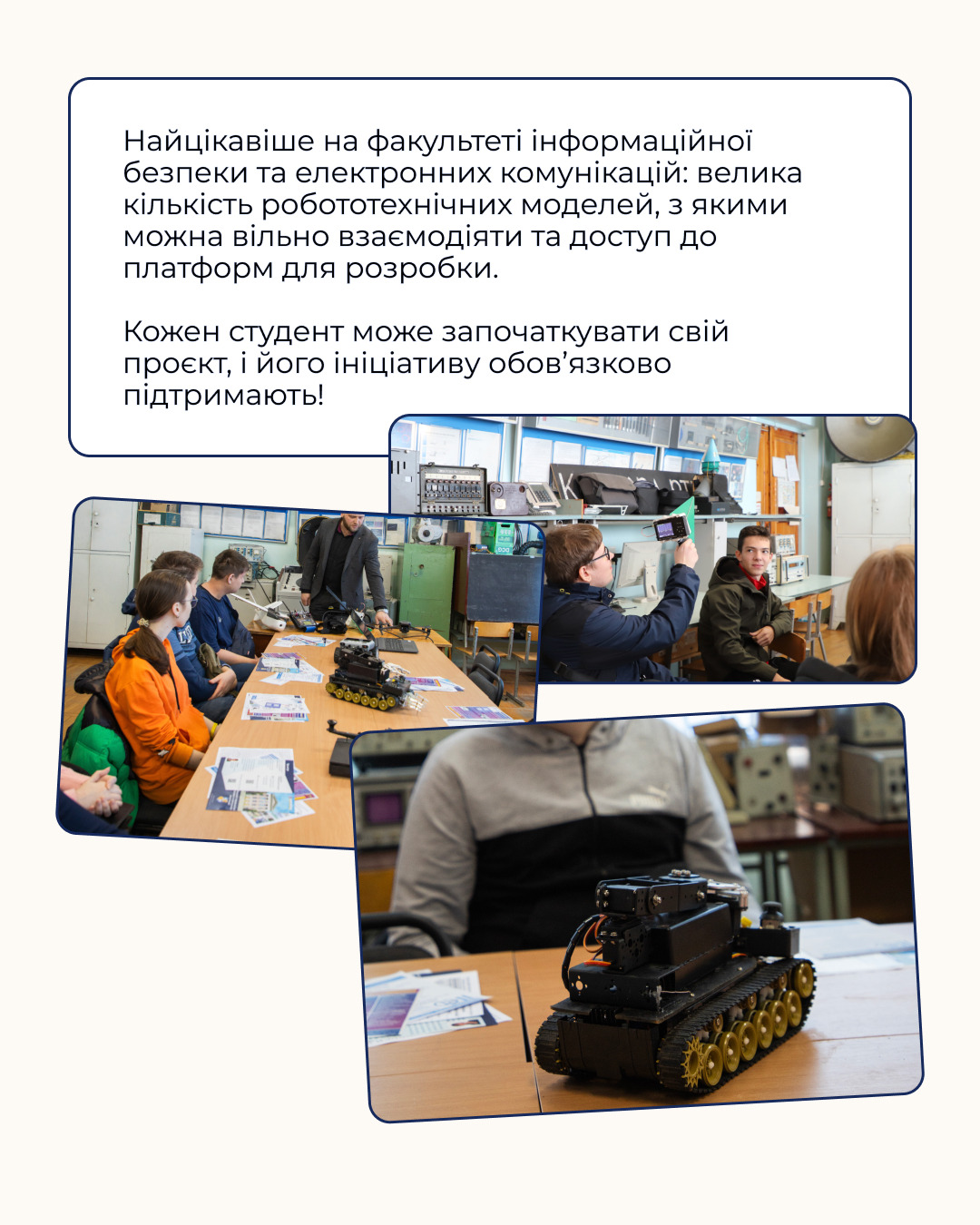 Найцікавіше на факультеті інформаційної безпеки та електронних комунікацій: велика кількість робототехнічних моделей, з якими можна вільно взаємодіяти та доступ до платформ для розробки.

Кожен студент може започаткувати свій проєкт, і його ініціативу обов'язково підтримають!